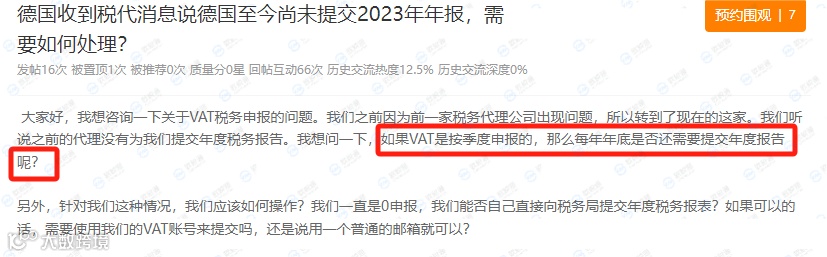 德国收到税代消息说德国至今尚未提交2023年年报，需要如何处理？

预约围观 | 7

发帖16次 被置顶1次 被推荐0次 质量分0星 回帖互动66次 历史交流热度12.5% 历史交流深度0%

大家好，我想咨询一下关于VAT税务申报的问题。我们之前因为前一家税务代理公司出现问题，所以转到了现在的这家。我们听说之前的代理没有为我们提交年度税务报告。我想问一下，如果VAT是按季度申报的，那么每年年底是否还需要提交年度报告呢？

另外，针对我们这种情况，我们应该如何操作？我们一直是0申报，我们能否自己直接向税务局提交年度税务报表？如果可以的话，需要使用我们的VAT账号来提交吗，还是说用一个普通的邮箱就可以？

大数跨境